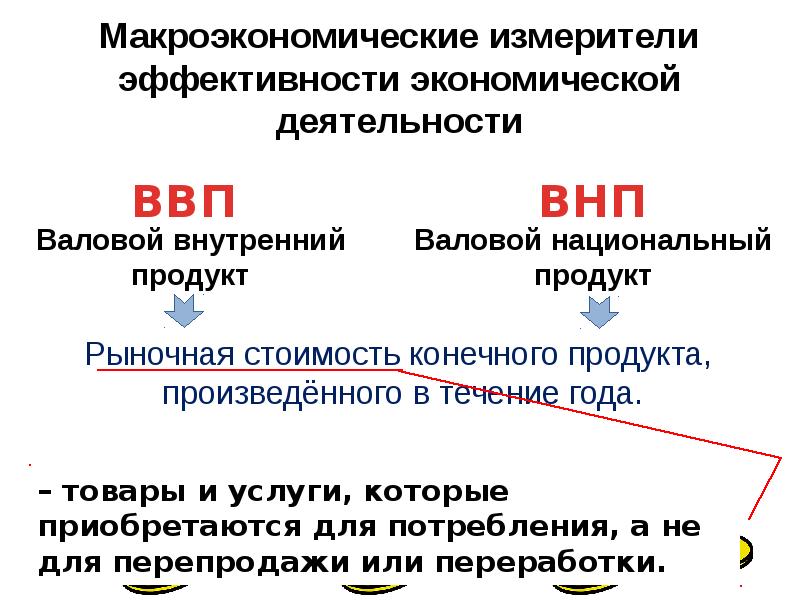 Макроэкономические измерители эффективности экономической деятельности

ВВП
Валовой внутренний продукт

ВНП
Валовой национальный продукт

Рыночная стоимость конечного продукта, произведённого в течение года.

– товары и услуги, которые приобретаются для потребления, а не для перепродажи или переработки.